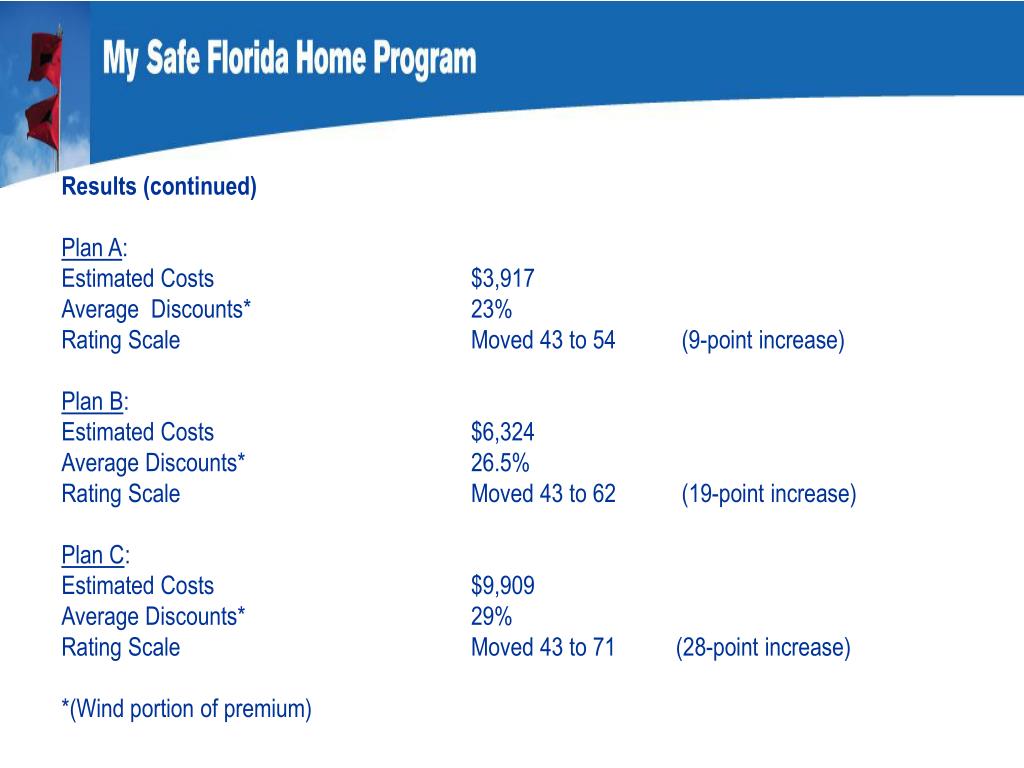 My Safe Florida Home Program

Results (continued)

Plan A:
Estimated Costs $3,917
Average Discounts* 23%
Rating Scale Moved 43 to 54 (9-point increase)

Plan B:
Estimated Costs $6,324
Average Discounts* 26.5%
Rating Scale Moved 43 to 62 (19-point increase)

Plan C:
Estimated Costs $9,909
Average Discounts* 29%
Rating Scale Moved 43 to 71 (28-point increase)

*(Wind portion of premium)